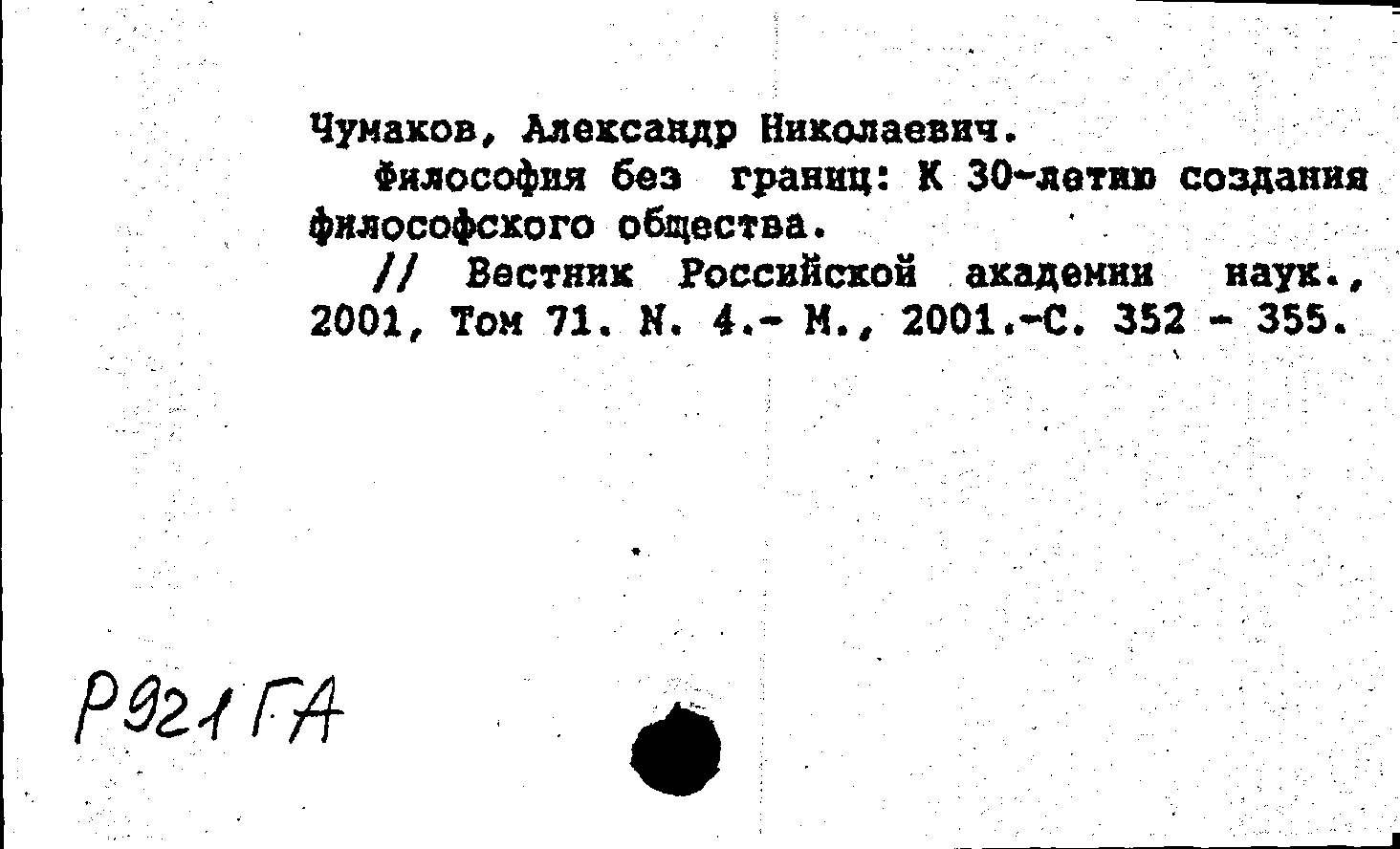 Чумаков, Александр Николаевич.

Философия без границ: К 30-летию создания философского общества.

// Вестник Российской академии наук., 2001, Том 71. N. 4.- М., 2001.-С. 352 - 355.

Р921ГА